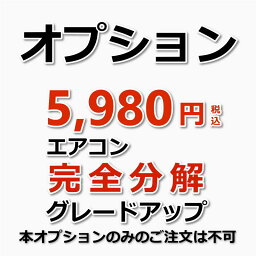 オプション

5,980円 税込

エアコン

完全分解

グレードアップ

本オプションのみのご注文は不可